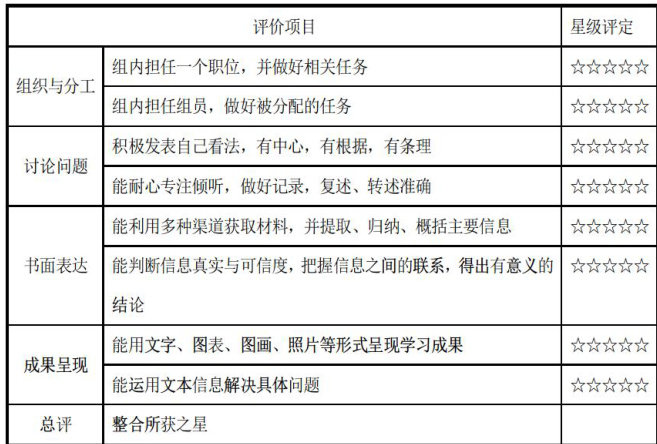 | 评价项目 | | 星级评定 |
|---|---|---|
| 组织与分工 | 组内担任一个职位，并做好相关任务 | ☆☆☆☆☆ |
| | 组内担任组员，做好被分配的任务 | ☆☆☆☆☆ |
| 讨论问题 | 积极发表自己看法，有中心，有根据，有条理 | ☆☆☆☆☆ |
| | 能耐心专注倾听，做好记录，复述、转述准确 | ☆☆☆☆☆ |
| 书面表达 | 能利用多种渠道获取材料，并提取、归纳、概括主要信息 | ☆☆☆☆☆ |
| | 能判断信息真实与可信度，把握信息之间的联系，得出有意义的结论 | ☆☆☆☆☆ |
| 成果呈现 | 能用文字、图表、图画、照片等形式呈现学习成果 | ☆☆☆☆☆ |
| | 能运用文本信息解决具体问题 | ☆☆☆☆☆ |
| 总评 | 整合所获之星 | |